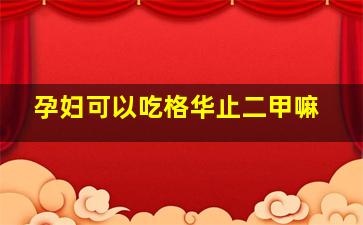 孕妇可以吃格华止二甲嘛